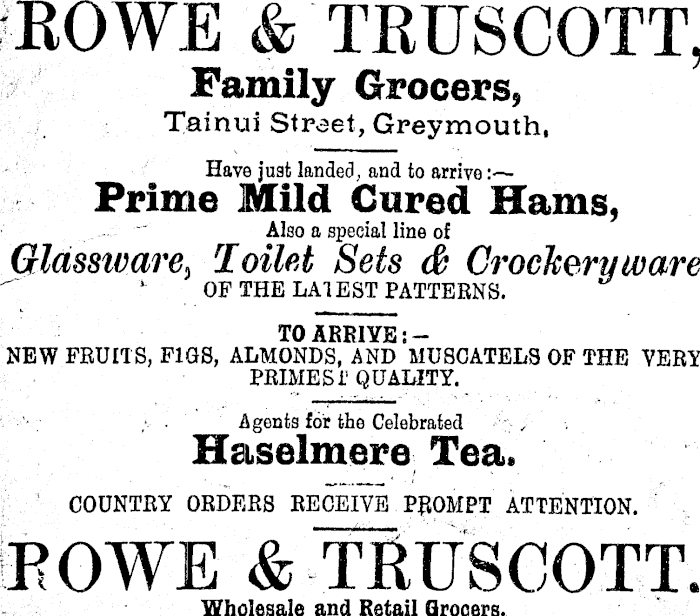 ROWE & TRUSCOTT,
Family Grocers,
Tainui Street, Greymouth,

Have just landed, and to arrive:—
Prime Mild Cured Hams,
Also a special line of
Glassware, Toilet Sets & Crockeryware
OF THE LATEST PATTERNS.

TO ARRIVE:—
NEW FRUITS, FIGS, ALMONDS, AND MUSCATELS OF THE VERY PRIMEST QUALITY.

Agents for the Celebrated
Haselmere Tea.

COUNTRY ORDERS RECEIVE PROMPT ATTENTION.

ROWE & TRUSCOTT.
Wholesale and Retail Grocers.